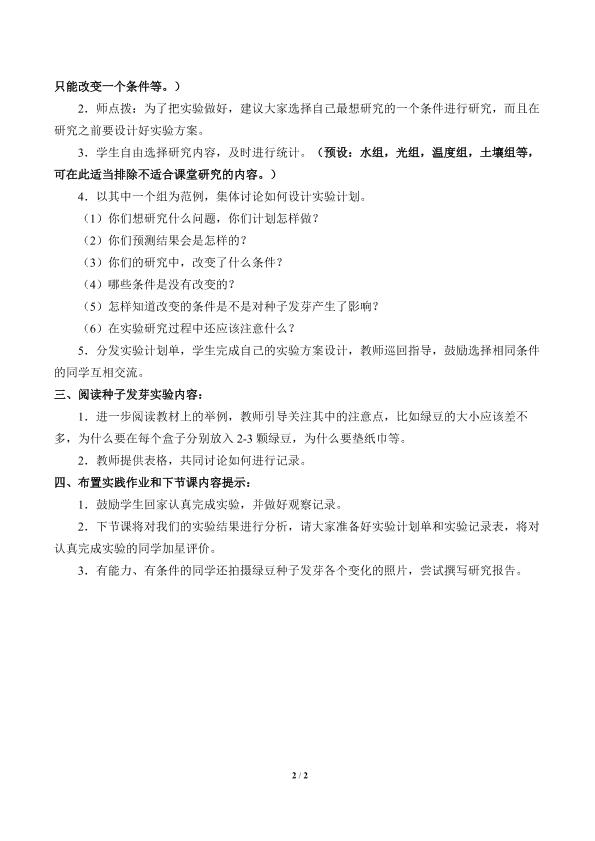 只能改变一个条件等。）

2．师点拨：为了把实验做好，建议大家选择自己最想研究的一个条件进行研究，而且在研究之前要设计好实验方案。

3．学生自由选择研究内容，及时进行统计。（预设：水组，光组，温度组，土壤组等，可在此适当排除不适合课堂研究的内容。）

4．以其中一个组为范例，集体讨论如何设计实验计划。

（1）你们想研究什么问题，你们计划怎样做？

（2）你们预测结果会是怎样的？

（3）你们的研究中，改变了什么条件？

（4）哪些条件是没有改变的？

（5）怎样知道改变的条件是不是对种子发芽产生了影响？

（6）在实验研究过程中还应该注意什么？

5．分发实验计划单，学生完成自己的实验方案设计，教师巡回指导，鼓励选择相同条件的同学互相交流。

三、阅读种子发芽实验内容：

1．进一步阅读教材上的举例，教师引导关注其中的注意点，比如绿豆的大小应该差不多，为什么要在每个盒子分别放入2-3颗绿豆，为什么要垫纸巾等。

2．教师提供表格，共同讨论如何进行记录。

四、布置实践作业和下节课内容提示：

1．鼓励学生回家认真完成实验，并做好观察记录。

2．下节课将对我们的实验结果进行分析，请大家准备好实验计划单和实验记录表，将对认真完成实验的同学加星评价。

3．有能力、有条件的同学还拍摄绿豆种子发芽各个变化的照片，尝试撰写研究报告。

2 / 2